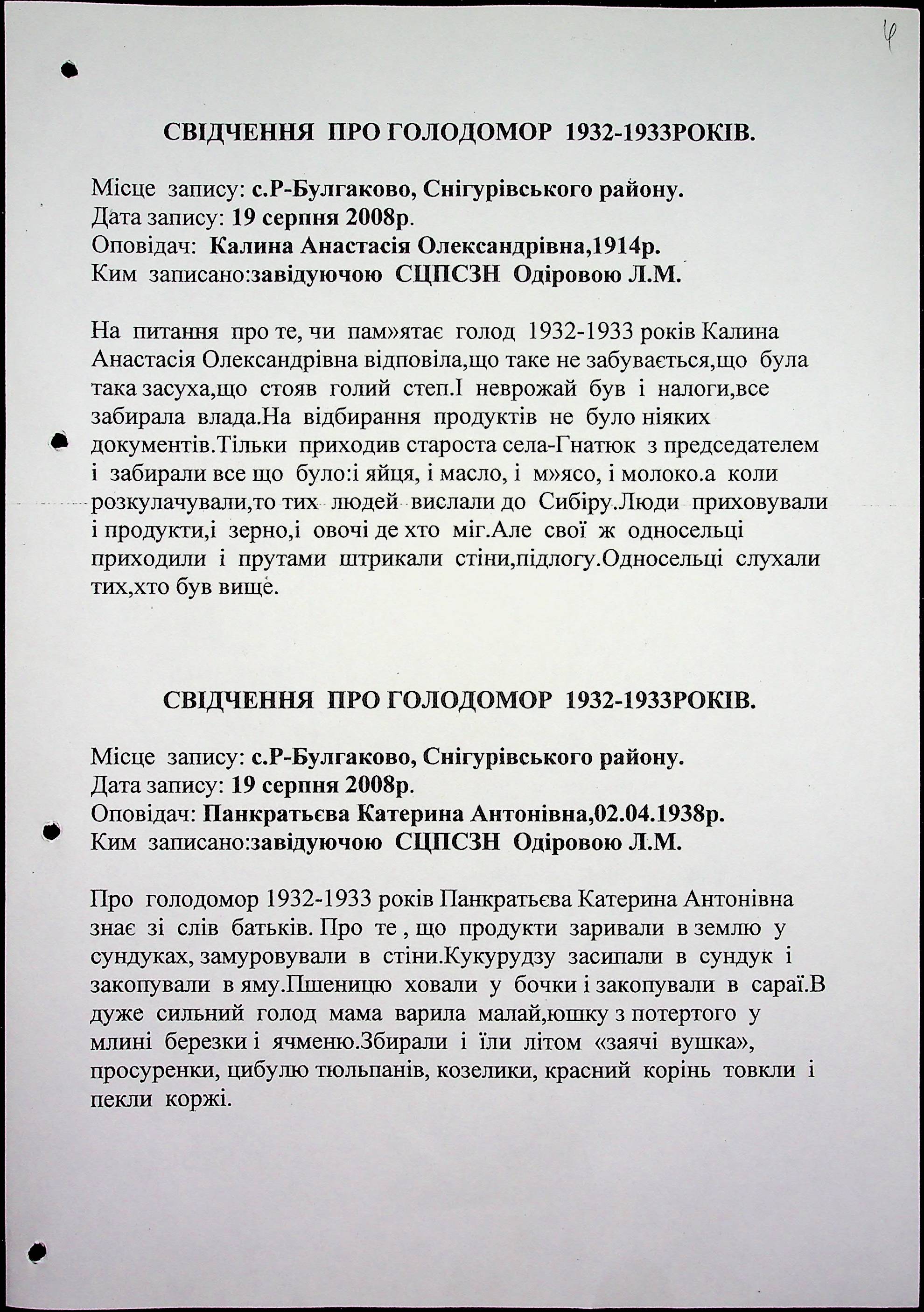 4

СВІДЧЕННЯ ПРО ГОЛОДОМОР 1932-1933РОКІВ.

Місце запису: с.Р-Булгаково, Снігурівського району.
Дата запису: 19 серпня 2008р.
Оповідач: Калина Анастасія Олександрівна,1914р.
Ким записано:завідуючою СЦПСЗН Одіровою Л.М.

На питання про те, чи пам»ятає голод 1932-1933 років Калина Анастасія Олександрівна відповіла,що таке не забувається,що була така засуха,що стояв голий степ.І неврожай був і налоги,все забирала влада.На відбирання продуктів не було ніяких документів.Тільки приходив староста села-Гнатюк з председателем і забирали все що було:і яйця, і масло, і м»ясо, і молоко.а коли розкулачували,то тих людей вислали до Сибіру.Люди приховували і продукти,і зерно,і овочі де хто міг.Але свої ж односельці приходили і прутами штрикали стіни,підлогу.Односельці слухали тих,хто був вище.

СВІДЧЕННЯ ПРО ГОЛОДОМОР 1932-1933РОКІВ.

Місце запису: с.Р-Булгаково, Снігурівського району.
Дата запису: 19 серпня 2008р.
Оповідач: Панкратьєва Катерина Антонівна,02.04.1938р.
Ким записано:завідуючою СЦПСЗН Одіровою Л.М.

Про голодомор 1932-1933 років Панкратьєва Катерина Антонівна знає зі слів батьків. Про те , що продукти заривали в землю у сундуках, замуровували в стіни.Кукурудзу засипали в сундук і закопували в яму.Пшеницю ховали у бочки і закопували в сараї.В дуже сильний голод мама варила малай,юшку з потертого у млині березки і ячменю.Збирали і їли літом «заячі вушка», просуренки, цибулю тюльпанів, козелики, красний корінь товкли і пекли коржі.